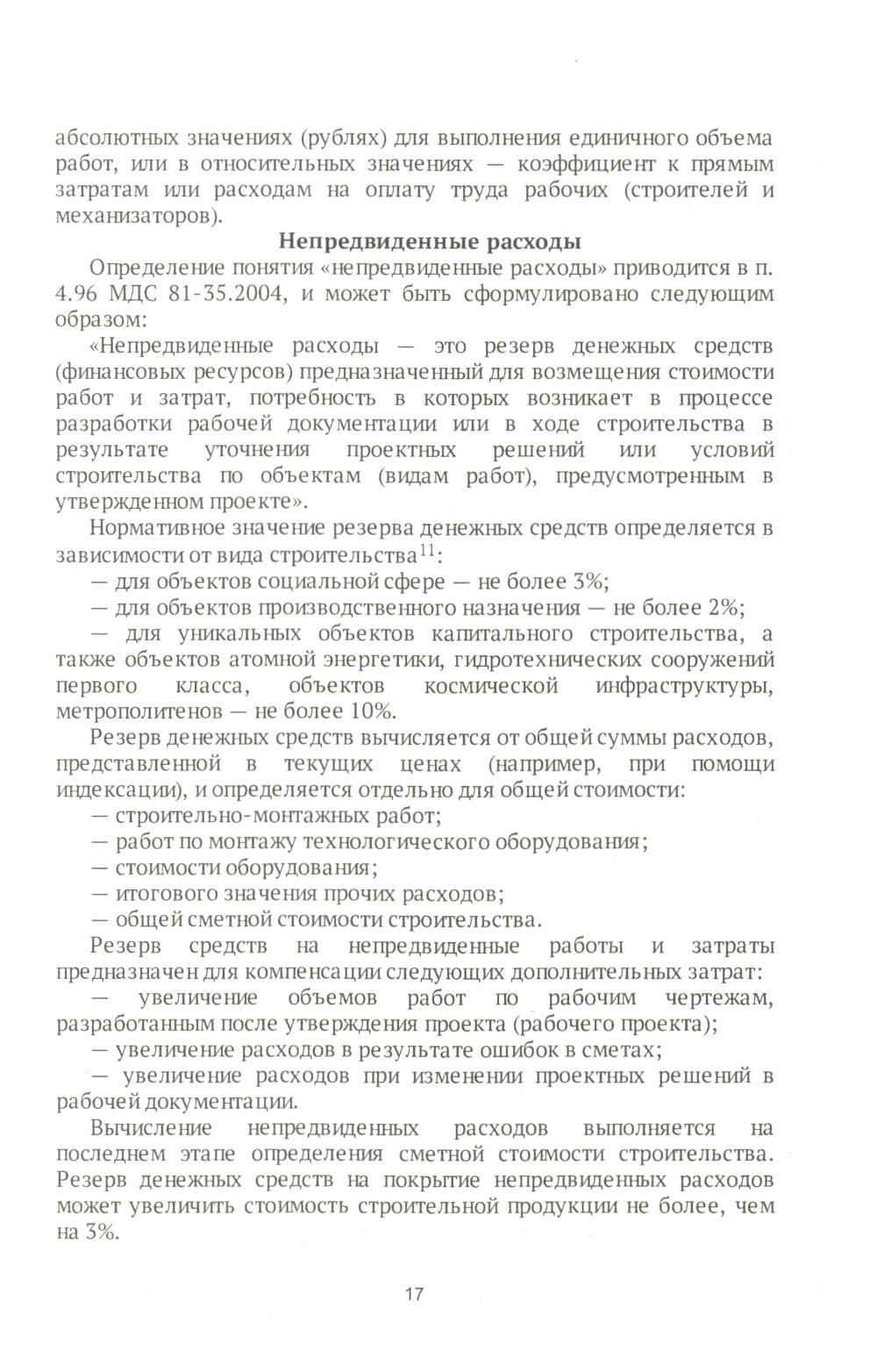 абсолютных значениях (рублях) для выполнения единичного объема работ, или в относительных значениях — коэффициент к прямым затратам или расходам на оплату труда рабочих (строителей и механизаторов).

Непредвиденные расходы

Определение понятия «непредвиденные расходы» приводится в п. 4.96 МДС 81-35.2004, и может быть сформулировано следующим образом:

«Непредвиденные расходы — это резерв денежных средств (финансовых ресурсов) предназначенный для возмещения стоимости работ и затрат, потребность в которых возникает в процессе разработки рабочей документации или в ходе строительства в результате уточнения проектных решений или условий строительства по объектам (видам работ), предусмотренным в утвержденном проекте».

Нормативное значение резерва денежных средств определяется в зависимости от вида строительства$^{11}$:

— для объектов социальной сфере — не более 3%;

— для объектов производственного назначения — не более 2%;

— для уникальных объектов капитального строительства, а также объектов атомной энергетики, гидротехнических сооружений первого класса, объектов космической инфраструктуры, метрополитенов — не более 10%.

Резерв денежных средств вычисляется от общей суммы расходов, представленной в текущих ценах (например, при помощи индексации), и определяется отдельно для общей стоимости:

— строительно-монтажных работ;

— работ по монтажу технологического оборудования;

— стоимости оборудования;

— итогового значения прочих расходов;

— общей сметной стоимости строительства.

Резерв средств на непредвиденные работы и затраты предназначен для компенсации следующих дополнительных затрат:

— увеличение объемов работ по рабочим чертежам, разработанным после утверждения проекта (рабочего проекта);

— увеличение расходов в результате ошибок в сметах;

— увеличение расходов при изменении проектных решений в рабочей документации.

Вычисление непредвиденных расходов выполняется на последнем этапе определения сметной стоимости строительства. Резерв денежных средств на покрытие непредвиденных расходов может увеличить стоимость строительной продукции не более, чем на 3%.

17